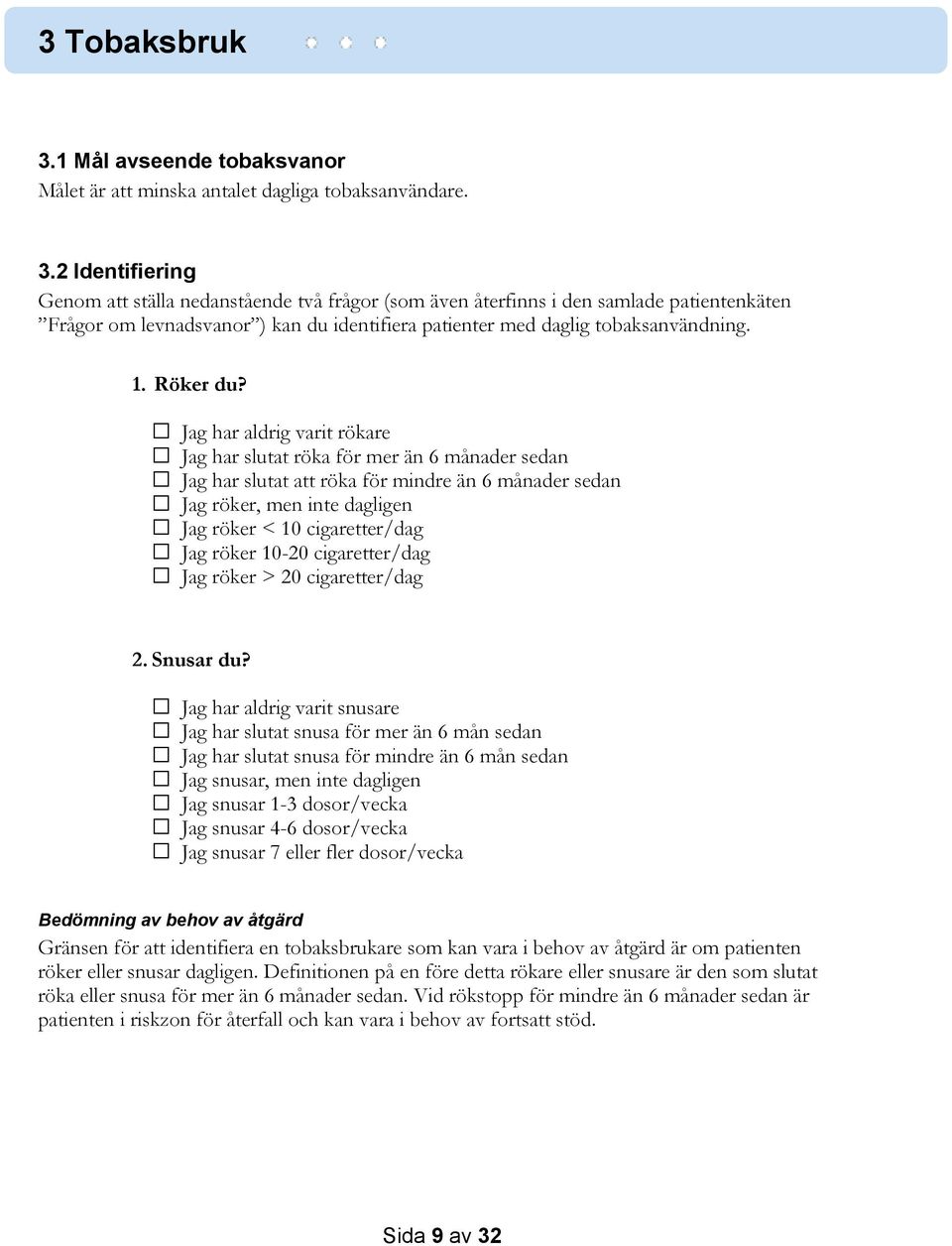 3 Tobaksbruk

3.1 Mål avseende tobaksvanor
Målet är att minska antalet dagliga tobaksanvändare.

3.2 Identifiering
Genom att ställa nedanstående två frågor (som även återfinns i den samlade patientenkäten ”Frågor om levnadsvanor”) kan du identifiera patienter med daglig tobaksanvändning.

1. Röker du?

☐ Jag har aldrig varit rökare
☐ Jag har slutat röka för mer än 6 månader sedan
☐ Jag har slutat att röka för mindre än 6 månader sedan
☐ Jag röker, men inte dagligen
☐ Jag röker < 10 cigaretter/dag
☐ Jag röker 10-20 cigaretter/dag
☐ Jag röker > 20 cigaretter/dag

2. Snusar du?

☐ Jag har aldrig varit snusare
☐ Jag har slutat snusa för mer än 6 mån sedan
☐ Jag har slutat snusa för mindre än 6 mån sedan
☐ Jag snusar, men inte dagligen
☐ Jag snusar 1-3 dosor/vecka
☐ Jag snusar 4-6 dosor/vecka
☐ Jag snusar 7 eller fler dosor/vecka

Bedömning av behov av åtgärd
Gränsen för att identifiera en tobaksbrukare som kan vara i behov av åtgärd är om patienten röker eller snusar dagligen. Definitionen på en före detta rökare eller snusare är den som slutat röka eller snusa för mer än 6 månader sedan. Vid rökstopp för mindre än 6 månader sedan är patienten i riskzon för återfall och kan vara i behov av fortsatt stöd.

Sida 9 av 32